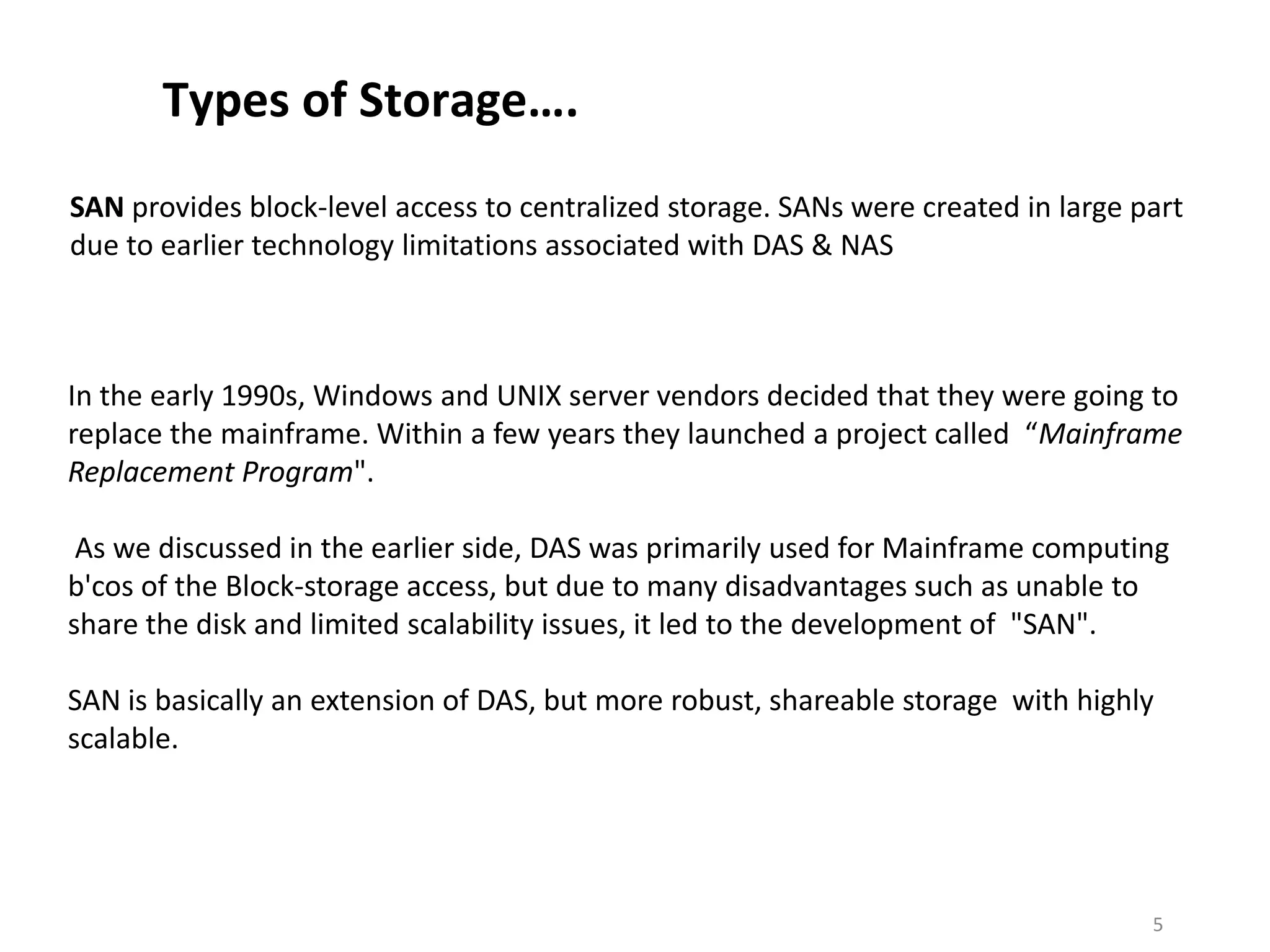 Types of Storage….

SAN provides block-level access to centralized storage. SANs were created in large part due to earlier technology limitations associated with DAS & NAS

In the early 1990s, Windows and UNIX server vendors decided that they were going to replace the mainframe. Within a few years they launched a project called “Mainframe Replacement Program".

As we discussed in the earlier side, DAS was primarily used for Mainframe computing b'cos of the Block-storage access, but due to many disadvantages such as unable to share the disk and limited scalability issues, it led to the development of "SAN".

SAN is basically an extension of DAS, but more robust, shareable storage with highly scalable.

5